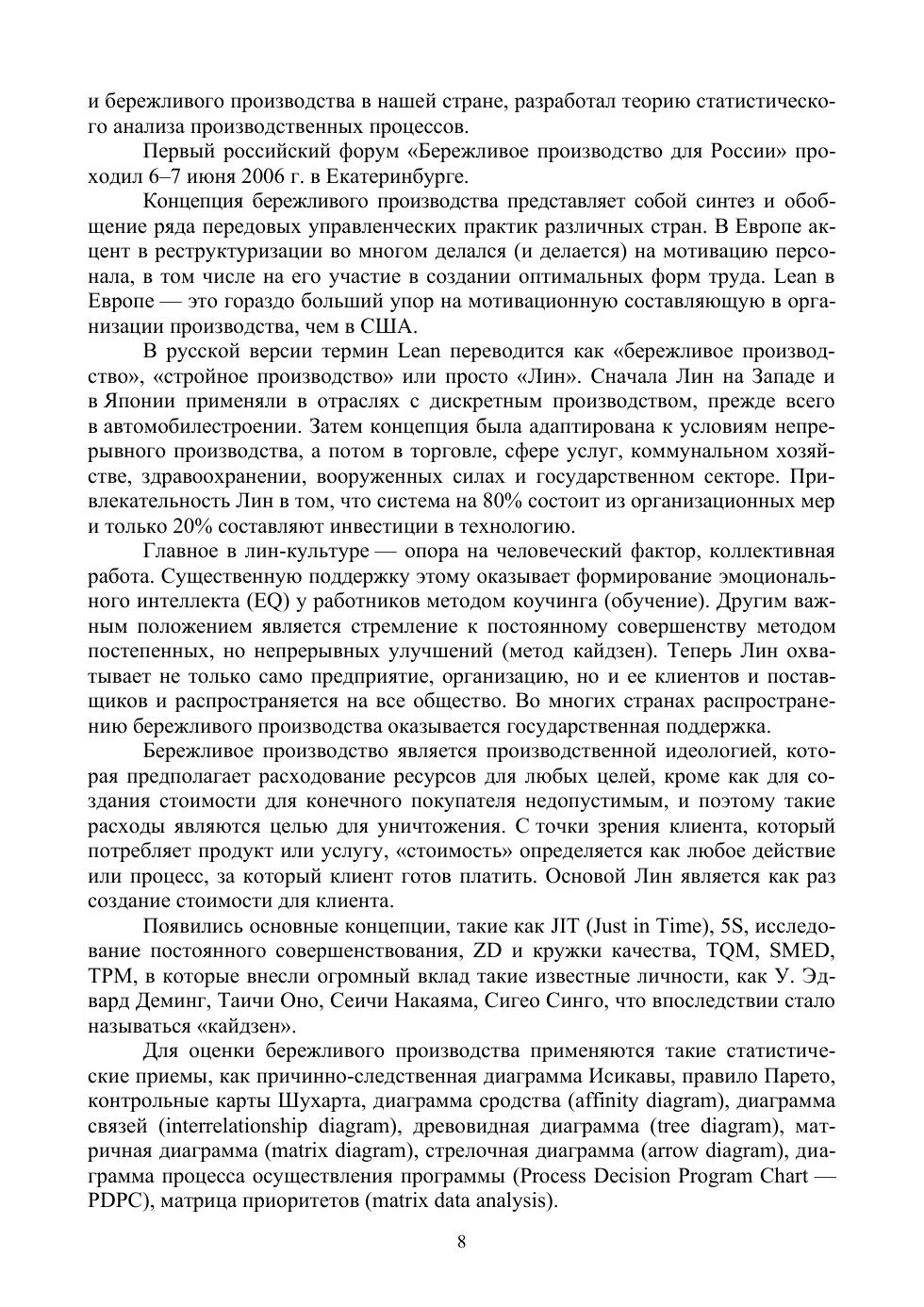 и бережливого производства в нашей стране, разработал теорию статистического анализа производственных процессов.

Первый российский форум «Бережливое производство для России» проходил 6–7 июня 2006 г. в Екатеринбурге.

Концепция бережливого производства представляет собой синтез и обобщение ряда передовых управленческих практик различных стран. В Европе акцент в реструктуризации во многом делался (и делается) на мотивацию персонала, в том числе на его участие в создании оптимальных форм труда. Lean в Европе — это гораздо больший упор на мотивационную составляющую в организации производства, чем в США.

В русской версии термин Lean переводится как «бережливое производство», «стройное производство» или просто «Лин». Сначала Лин на Западе и в Японии применяли в отраслях с дискретным производством, прежде всего в автомобилестроении. Затем концепция была адаптирована к условиям непрерывного производства, а потом в торговле, сфере услуг, коммунальном хозяйстве, здравоохранении, вооруженных силах и государственном секторе. Привлекательность Лин в том, что система на 80% состоит из организационных мер и только 20% составляют инвестиции в технологию.

Главное в лин-культуре — опора на человеческий фактор, коллективная работа. Существенную поддержку этому оказывает формирование эмоционального интеллекта (EQ) у работников методом коучинга (обучение). Другим важным положением является стремление к постоянному совершенству методом постепенных, но непрерывных улучшений (метод кайдзен). Теперь Лин охватывает не только само предприятие, организацию, но и ее клиентов и поставщиков и распространяется на все общество. Во многих странах распространению бережливого производства оказывается государственная поддержка.

Бережливое производство является производственной идеологией, которая предполагает расходование ресурсов для любых целей, кроме как для создания стоимости для конечного покупателя недопустимым, и поэтому такие расходы являются целью для уничтожения. С точки зрения клиента, который потребляет продукт или услугу, «стоимость» определяется как любое действие или процесс, за который клиент готов платить. Основой Лин является как раз создание стоимости для клиента.

Появились основные концепции, такие как JIT (Just in Time), 5S, исследование постоянного совершенствования, ZD и кружки качества, TQM, SMED, TPM, в которые внесли огромный вклад такие известные личности, как У. Эдвард Деминг, Таичи Оно, Сеичи Накаяма, Сигео Синго, что впоследствии стало называться «кайдзен».

Для оценки бережливого производства применяются такие статистические приемы, как причинно-следственная диаграмма Исикавы, правило Парето, контрольные карты Шухарта, диаграмма сродства (affinity diagram), диаграмма связей (interrelationship diagram), древовидная диаграмма (tree diagram), матричная диаграмма (matrix diagram), стрелочная диаграмма (arrow diagram), диаграмма процесса осуществления программы (Process Decision Program Chart — PDPC), матрица приоритетов (matrix data analysis).

8